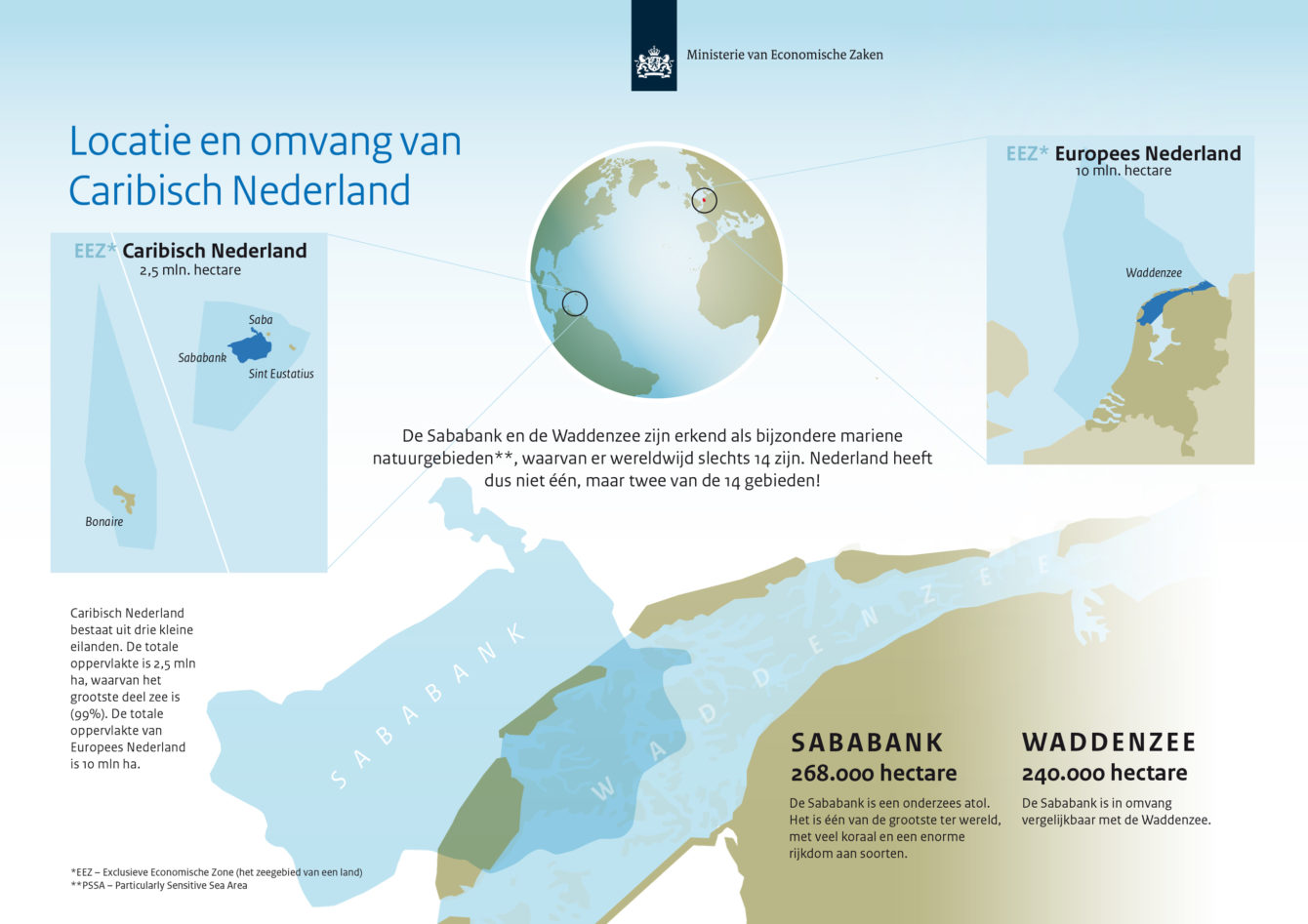 Ministerie van Economische Zaken

Locatie en omvang van Caribisch Nederland

EEZ* Caribisch Nederland
2,5 mln. hectare

Saba
Sababank
Sint Eustatius
Bonaire

EEZ* Europees Nederland
10 mln. hectare

Waddenzee

De Sababank en de Waddenzee zijn erkend als bijzondere mariene natuurgebieden**, waarvan er wereldwijd slechts 14 zijn. Nederland heeft dus niet één, maar twee van de 14 gebieden!

Caribisch Nederland bestaat uit drie kleine eilanden. De totale oppervlakte is 2,5 mln ha, waarvan het grootste deel zee is (99%). De totale oppervlakte van Europees Nederland is 10 mln ha.

SABABANK

WADDENZEE

SABABANK
268.000 hectare
De Sababank is een onderzees atol. Het is één van de grootste ter wereld, met veel koraal en een enorme rijkdom aan soorten.

WADDENZEE
240.000 hectare
De Sababank is in omvang vergelijkbaar met de Waddenzee.

*EEZ – Exclusieve Economische Zone (het zeegebied van een land)
**PSSA – Particularly Sensitive Sea Area